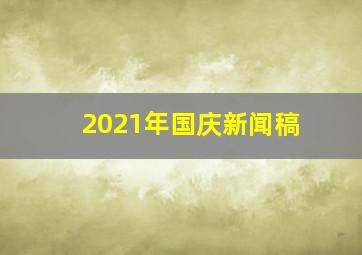 2021年国庆新闻稿